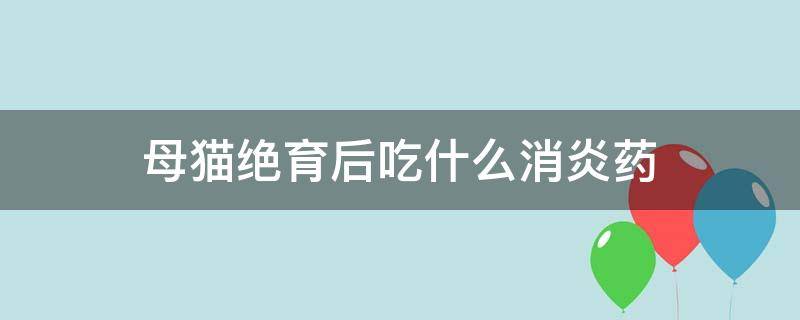 母猫绝育后吃什么消炎药